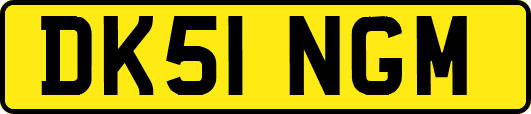 DK51 NGM